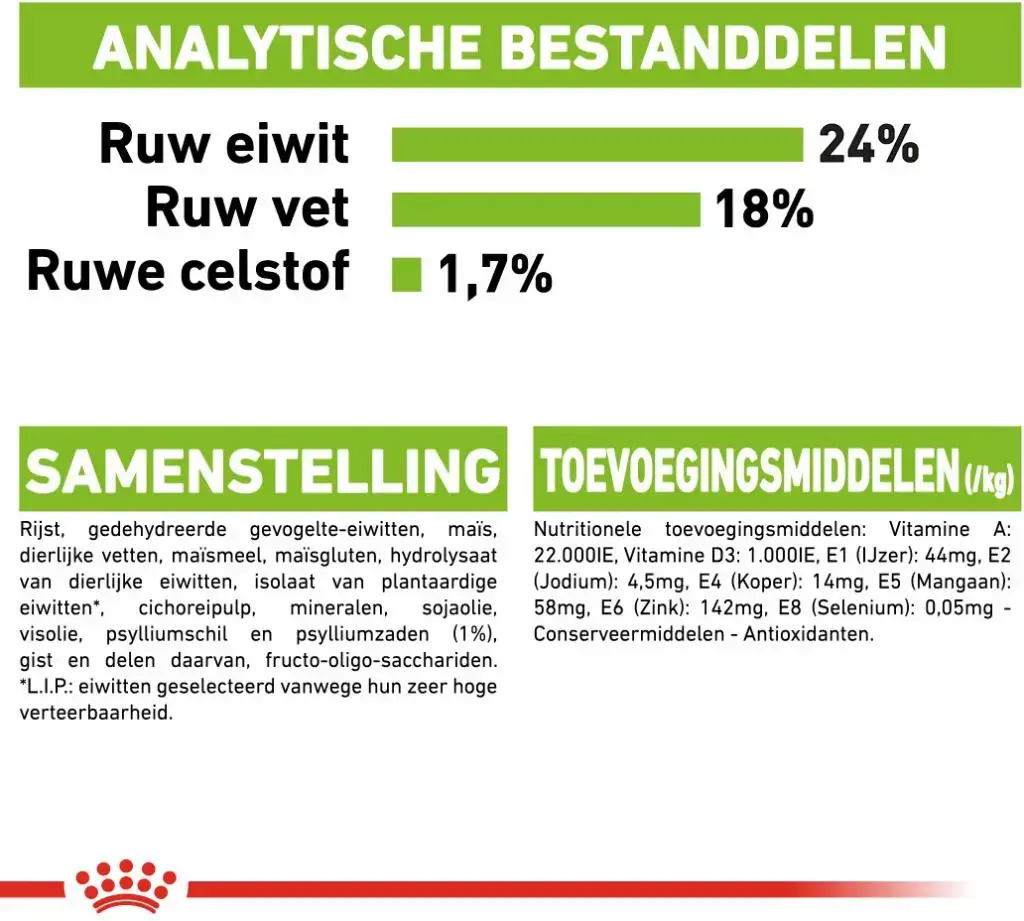 ANALYTISCHE BESTANDDELEN

Ruw eiwit 24%
Ruw vet 18%
Ruwe celstof 1,7%

SAMENSTELLING

Rijst, gedehydreerde gevogelte-eiwitten, maïs, dierlijke vetten, maïsmeel, maïsgluten, hydrolysaat van dierlijke eiwitten, isolaat van plantaardige eiwitten*, cichoreipulp, mineralen, sojaolie, visolie, psylliumschil en psylliumzaden (1%), gist en delen daarvan, fructo-oligo-sacchariden. *L.I.P.: eiwitten geselecteerd vanwege hun zeer hoge verteerbaarheid.

TOEVOEGINGSMIDDELEN (/kg)

Nutritionele toevoegingsmiddelen: Vitamine A: 22.000IE, Vitamine D3: 1.000IE, E1 (IJzer): 44mg, E2 (Jodium): 4,5mg, E4 (Koper): 14mg, E5 (Mangaan): 58mg, E6 (Zink): 142mg, E8 (Selenium): 0,05mg - Conserveermiddelen - Antioxidanten.